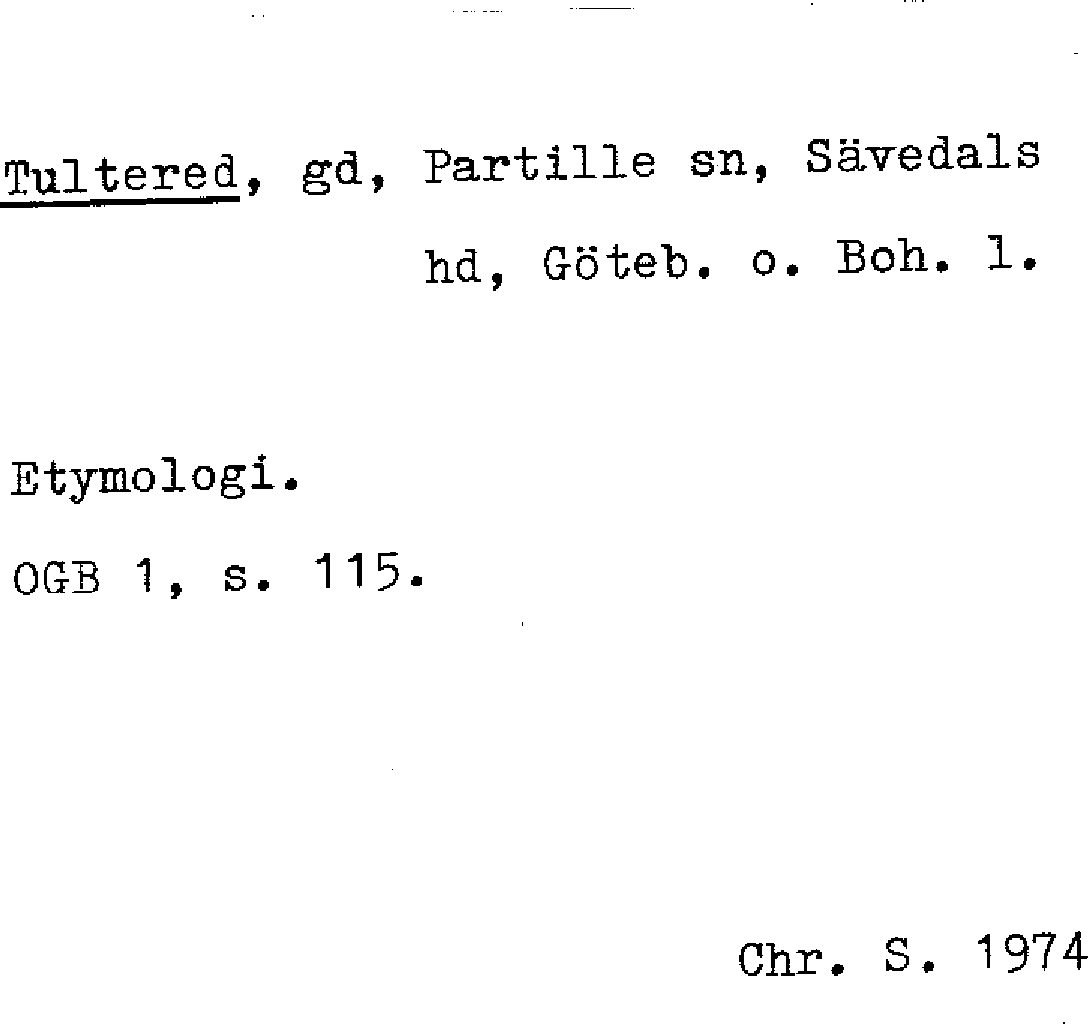 Tultered, gd, Partille sn, Sävedals hd, Göteb. o. Boh. l.

Etymologi.

OGB 1, s. 115.

Chr. S. 1974